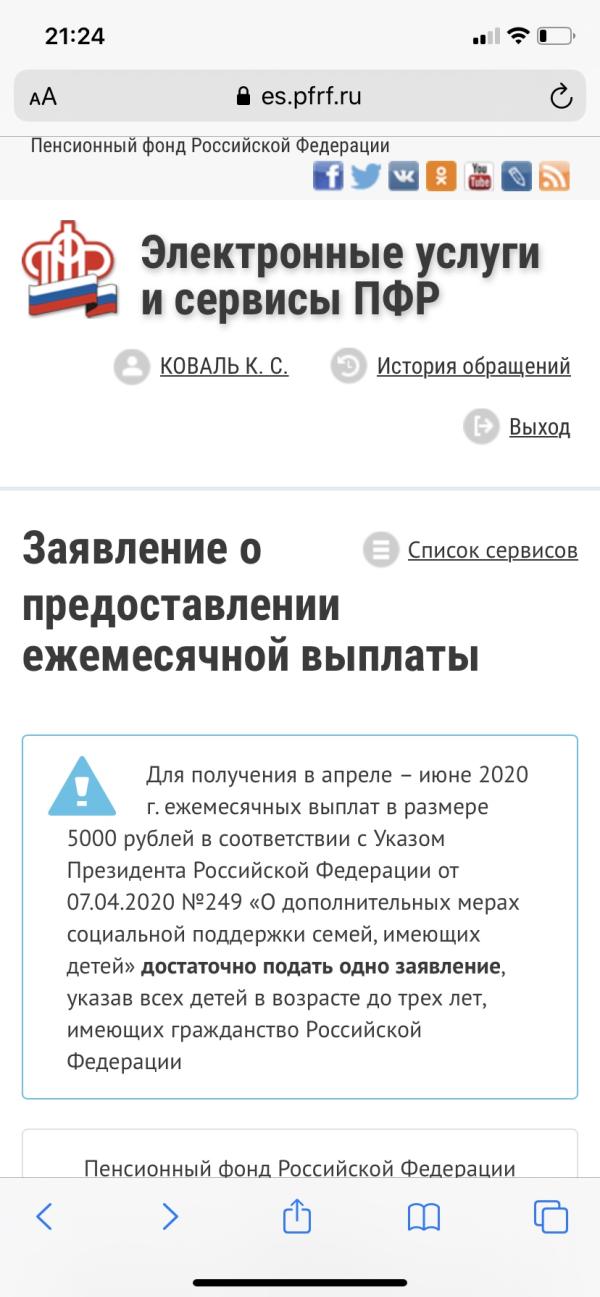 21:24

AA es.pfrf.ru

Пенсионный фонд Российской Федерации

Электронные услуги и сервисы ПФР

КОВАЛЬ К. С.

История обращений

Выход

Заявление о предоставлении ежемесячной выплаты

Список сервисов

Для получения в апреле – июне 2020 г. ежемесячных выплат в размере 5000 рублей в соответствии с Указом Президента Российской Федерации от 07.04.2020 №249 «О дополнительных мерах социальной поддержки семей, имеющих детей» достаточно подать одно заявление, указав всех детей в возрасте до трех лет, имеющих гражданство Российской Федерации

Пенсионный фонд Российской Федерации